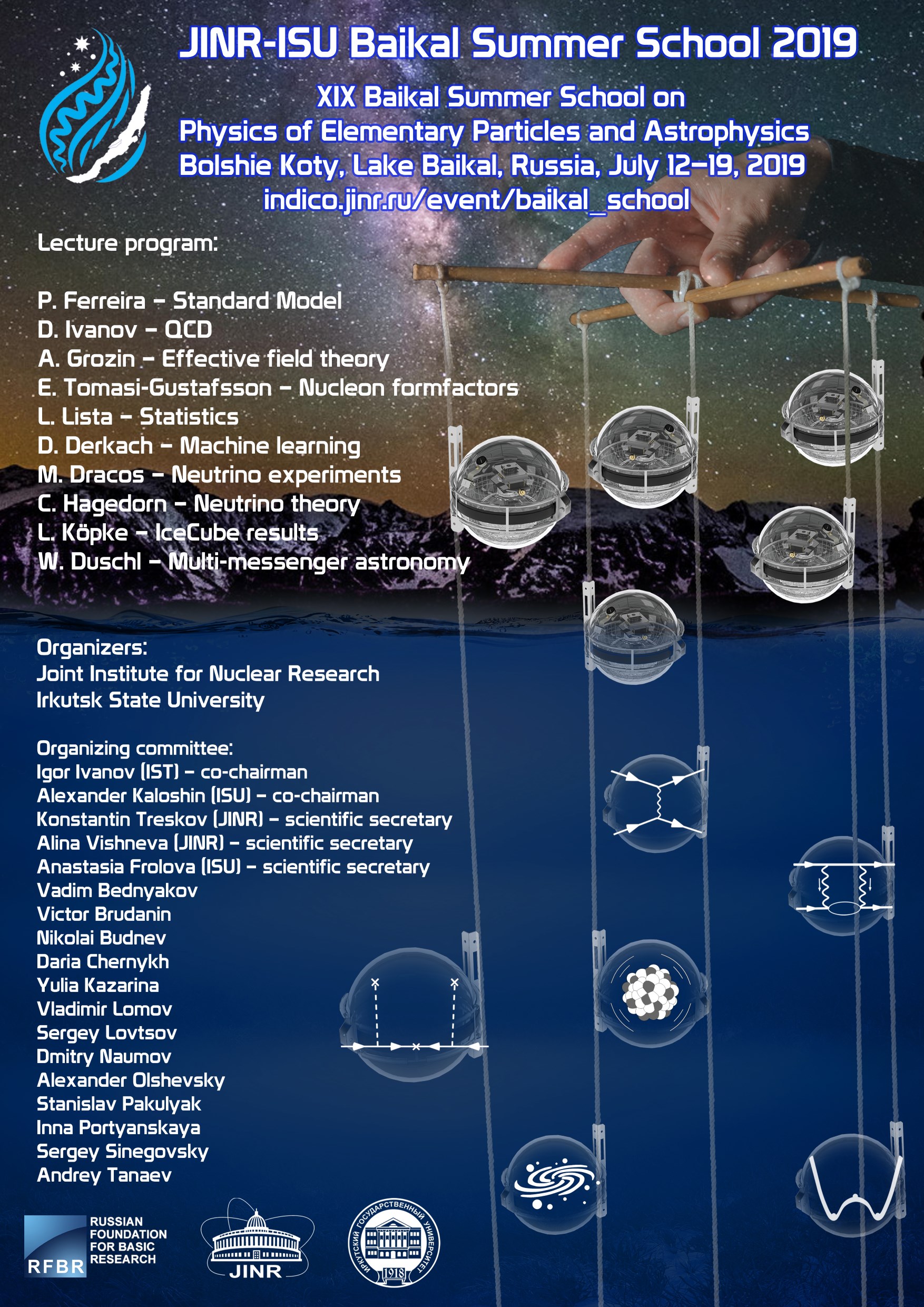 JINR-ISU Baikal Summer School 2019

XIX Baikal Summer School on
Physics of Elementary Particles and Astrophysics
Bolshie Koty, Lake Baikal, Russia, July 12–19, 2019
indico.jinr.ru/event/baikal_school

Lecture program:

P. Ferreira – Standard Model
D. Ivanov – QCD
A. Grozin – Effective field theory
E. Tomasi-Gustafsson – Nucleon formfactors
L. Lista – Statistics
D. Derkach – Machine learning
M. Dracos – Neutrino experiments
C. Hagedorn – Neutrino theory
L. Köpke – IceCube results
W. Duschl – Multi-messenger astronomy

Organizers:
Joint Institute for Nuclear Research
Irkutsk State University

Organizing committee:
Igor Ivanov (IST) – co-chairman
Alexander Kaloshin (ISU) – co-chairman
Konstantin Treskov (JINR) – scientific secretary
Alina Vishneva (JINR) – scientific secretary
Anastasia Frolova (ISU) – scientific secretary
Vadim Bednyakov
Victor Brudanin
Nikolai Budnev
Daria Chernykh
Yulia Kazarina
Vladimir Lomov
Sergey Lovtsov
Dmitry Naumov
Alexander Olshevsky
Stanislav Pakulyak
Inna Portyanskaya
Sergey Sinegovsky
Andrey Tanaev

RFBR RUSSIAN FOUNDATION FOR BASIC RESEARCH

JINR

ИРКУТСКИЙ ГОСУДАРСТВЕННЫЙ УНИВЕРСИТЕТ 1918